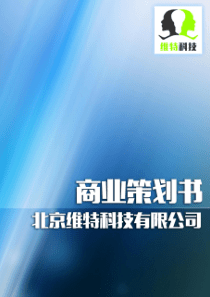 维特科技

商业策划书

北京维特科技有限公司